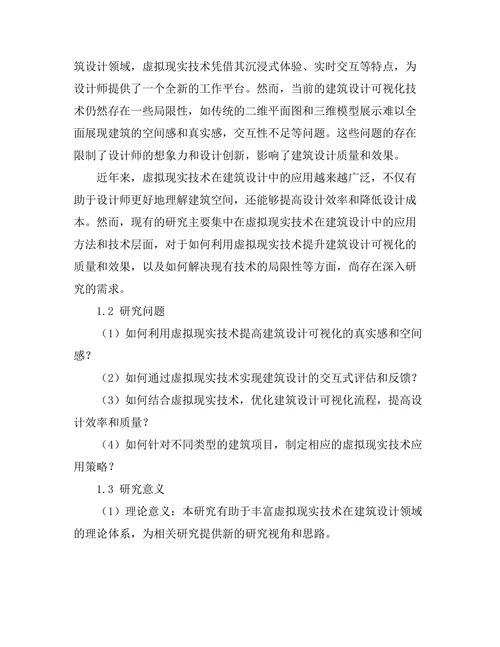 筑设计领域，虚拟现实技术凭借其沉浸式体验、实时交互等特点，为设计师提供了一个全新的工作平台。然而，当前的建筑设计可视化技术仍然存在一些局限性，如传统的二维平面图和三维模型展示难以全面展现建筑的空间感和真实感，交互性不足等问题。这些问题的存在限制了设计师的想象力和设计创新，影响了建筑设计质量和效果。

近年来，虚拟现实技术在建筑设计中的应用越来越广泛，不仅有助于设计师更好地理解建筑空间，还能够提高设计效率和降低设计成本。然而，现有的研究主要集中在虚拟现实技术在建筑设计中的应用方法和技术层面，对于如何利用虚拟现实技术提升建筑设计可视化的质量和效果，以及如何解决现有技术的局限性等方面，尚存在深入研究的需求。

1.2 研究问题

（1）如何利用虚拟现实技术提高建筑设计可视化的真实感和空间感？

（2）如何通过虚拟现实技术实现建筑设计的交互式评估和反馈？

（3）如何结合虚拟现实技术，优化建筑设计可视化流程，提高设计效率和质量？

（4）如何针对不同类型的建筑项目，制定相应的虚拟现实技术应用策略？

1.3 研究意义

（1）理论意义：本研究有助于丰富虚拟现实技术在建筑设计领域的理论体系，为相关研究提供新的研究视角和思路。